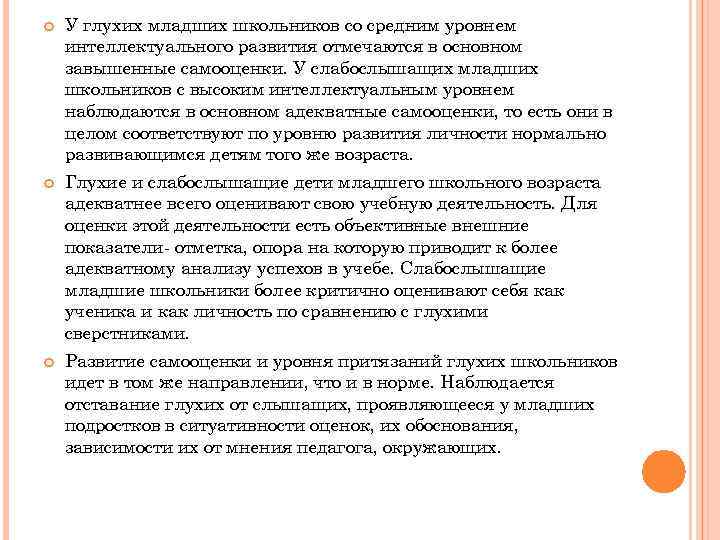 У глухих младших школьников со средним уровнем интеллектуального развития отмечаются в основном завышенные самооценки. У слабослышащих младших школьников с высоким интеллектуальным уровнем наблюдаются в основном адекватные самооценки, то есть они в целом соответствуют по уровню развития личности нормально развивающимся детям того же возраста.

Глухие и слабослышащие дети младшего школьного возраста адекватнее всего оценивают свою учебную деятельность. Для оценки этой деятельности есть объективные внешние показатели- отметка, опора на которую приводит к более адекватному анализу успехов в учебе. Слабослышащие младшие школьники более критично оценивают себя как ученика и как личность по сравнению с глухими сверстниками.

Развитие самооценки и уровня притязаний глухих школьников идет в том же направлении, что и в норме. Наблюдается отставание глухих от слышащих, проявляющееся у младших подростков в ситуативности оценок, их обоснования, зависимости их от мнения педагога, окружающих.